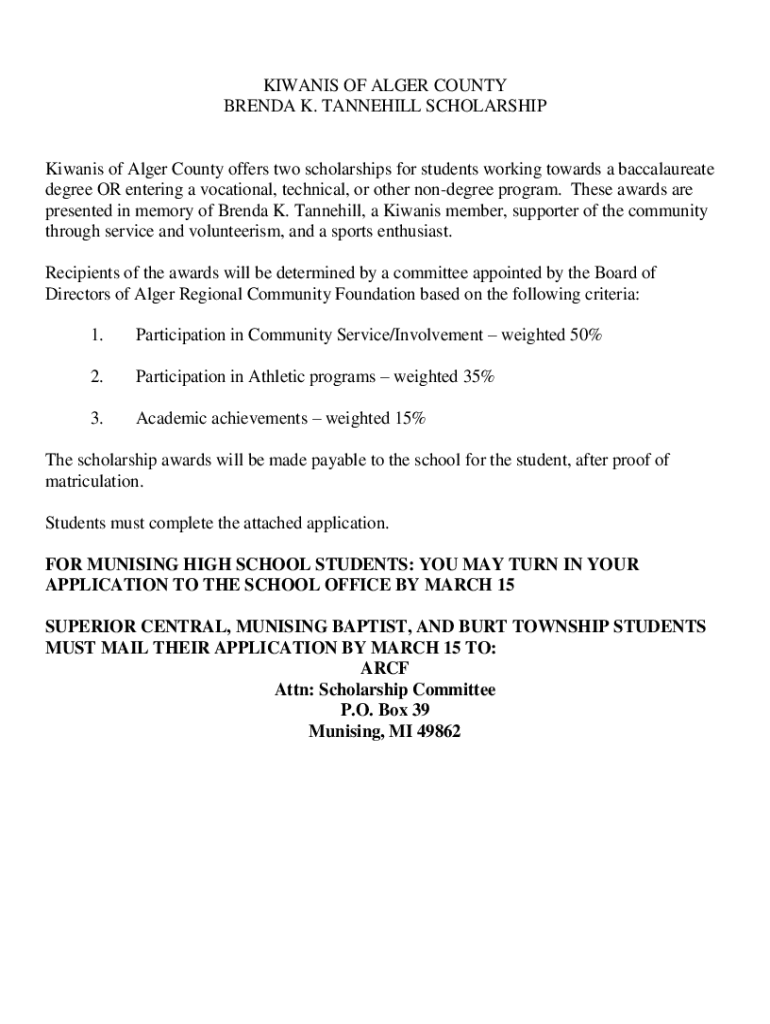 KIWANIS OF ALGER COUNTY
BRENDA K. TANNEHILL SCHOLARSHIP

Kiwanis of Alger County offers two scholarships for students working towards a baccalaureate degree OR entering a vocational, technical, or other non-degree program. These awards are presented in memory of Brenda K. Tannehill, a Kiwanis member, supporter of the community through service and volunteerism, and a sports enthusiast.

Recipients of the awards will be determined by a committee appointed by the Board of Directors of Alger Regional Community Foundation based on the following criteria:

1. Participation in Community Service/Involvement – weighted 50%

2. Participation in Athletic programs – weighted 35%

3. Academic achievements – weighted 15%

The scholarship awards will be made payable to the school for the student, after proof of matriculation.

Students must complete the attached application.

FOR MUNISING HIGH SCHOOL STUDENTS: YOU MAY TURN IN YOUR APPLICATION TO THE SCHOOL OFFICE BY MARCH 15

SUPERIOR CENTRAL, MUNISING BAPTIST, AND BURT TOWNSHIP STUDENTS MUST MAIL THEIR APPLICATION BY MARCH 15 TO:
ARCF
Attn: Scholarship Committee
P.O. Box 39
Munising, MI 49862